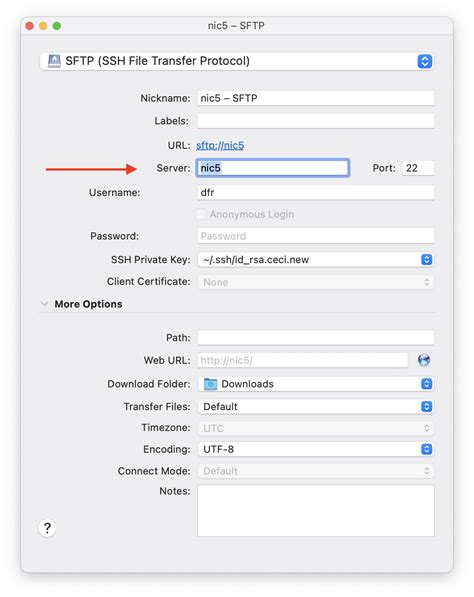 nic5 – SFTP

SFTP (SSH File Transfer Protocol)

Nickname: nic5 – SFTP

Labels:

URL: sftp://nic5

Server: nic5

Port: 22

Username: dfr

Anonymous Login

Password: Password

SSH Private Key: ~/.ssh/id_rsa.ceci.new

Client Certificate: None

More Options

Path:

Web URL: http://nic5/

Download Folder: Downloads

Transfer Files: Default

Timezone: UTC

Encoding: UTF-8

Connect Mode: Default

Notes:

?